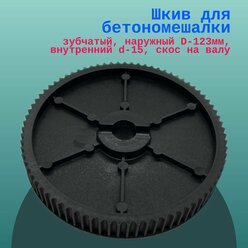 Шкив для бетономешалки

зубчатый, наружный D-123мм, внутренний d-15, скос на валу